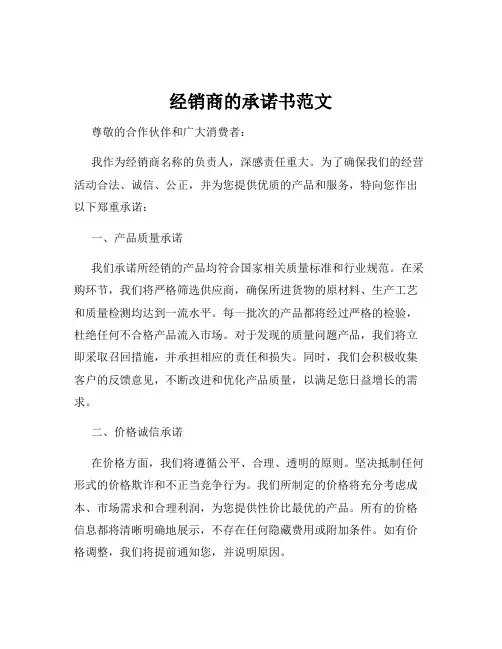 经销商的承诺书范文

尊敬的合作伙伴和广大消费者：

我作为经销商名称的负责人，深感责任重大。为了确保我们的经营活动合法、诚信、公正，并为您提供优质的产品和服务，特向您作出以下郑重承诺：

一、产品质量承诺

我们承诺所经销的产品均符合国家相关质量标准和行业规范。在采购环节，我们将严格筛选供应商，确保所进货物的原材料、生产工艺和质量检测均达到一流水平。每一批次的产品都将经过严格的检验，杜绝任何不合格产品流入市场。对于发现的质量问题产品，我们将立即采取召回措施，并承担相应的责任和损失。同时，我们会积极收集客户的反馈意见，不断改进和优化产品质量，以满足您日益增长的需求。

二、价格诚信承诺

在价格方面，我们将遵循公平、合理、透明的原则。坚决抵制任何形式的价格欺诈和不正当竞争行为。我们所制定的价格将充分考虑成本、市场需求和合理利润，为您提供性价比最优的产品。所有的价格信息都将清晰明确地展示，不存在任何隐藏费用或附加条件。如有价格调整，我们将提前通知您，并说明原因。